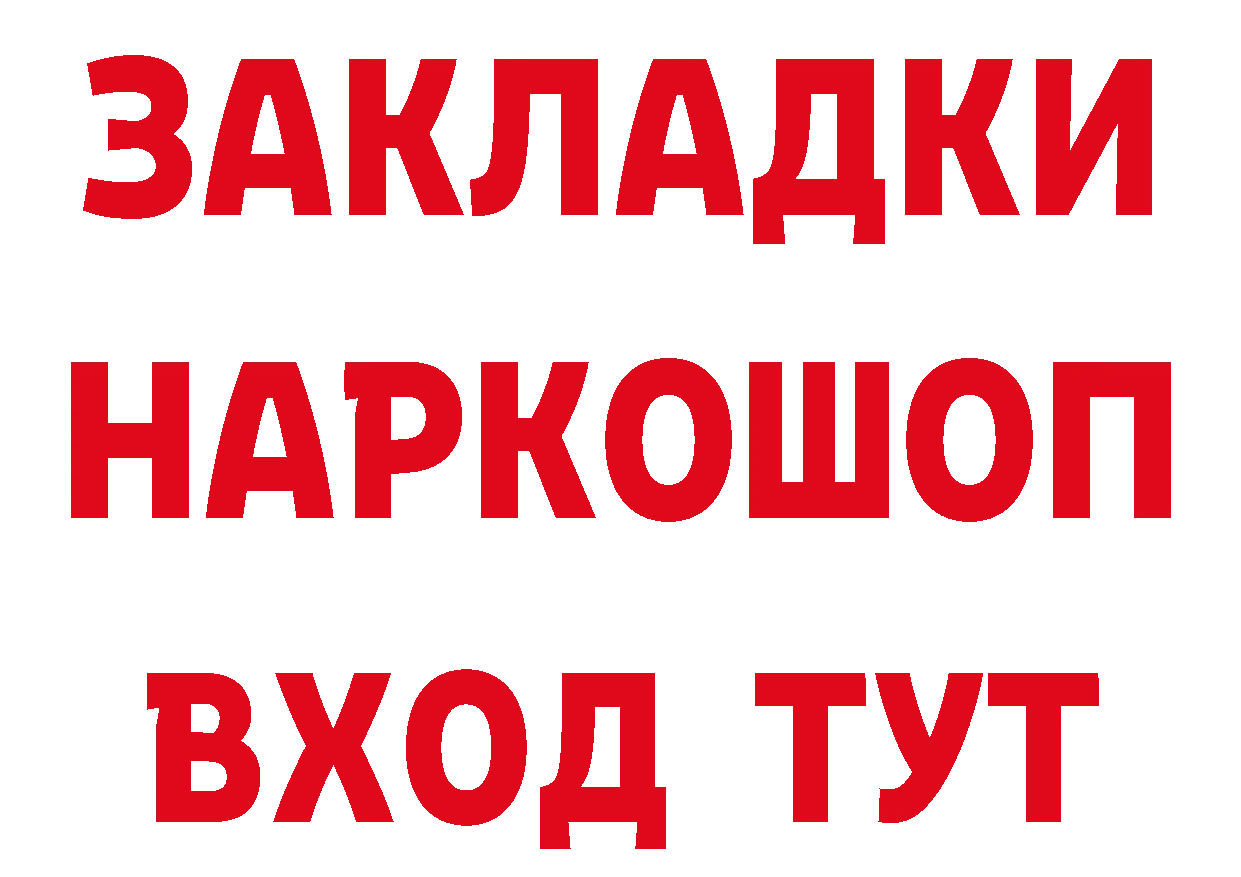 ЗАКЛАДКИ
НАРКОШОП
ВХОД ТУТ